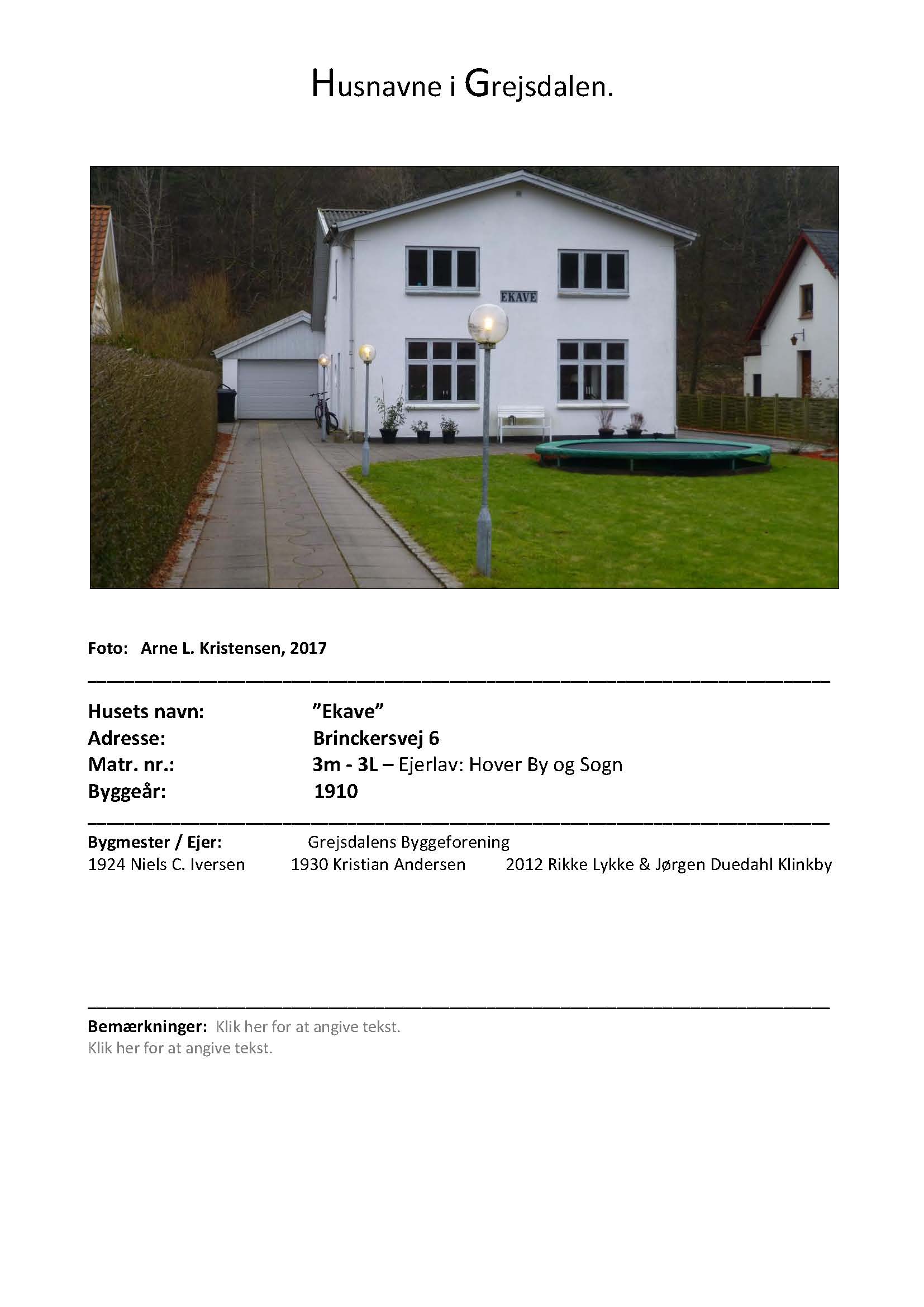 Husnavne i Grejsdalen.

EKAVE

Foto: Arne L. Kristensen, 2017

Husets navn: "Ekave"
Adresse: Brinckersvej 6
Matr. nr.: 3m - 3L – Ejerlav: Hover By og Sogn
Byggeår: 1910

Bygmester / Ejer: Grejsdalens Byggeforening
1924 Niels C. Iversen 1930 Kristian Andersen 2012 Rikke Lykke & Jørgen Duedahl Klinkby

Bemærkninger: Klik her for at angive tekst.
Klik her for at angive tekst.